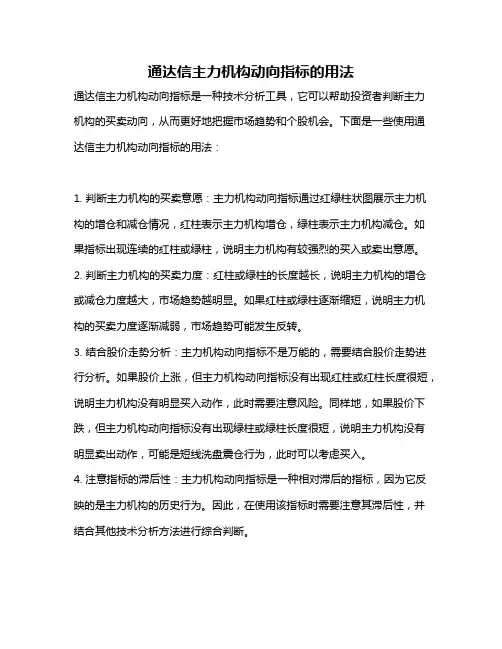 通达信主力机构动向指标的用法

通达信主力机构动向指标是一种技术分析工具，它可以帮助投资者判断主力机构的买卖动向，从而更好地把握市场趋势和个股机会。下面是一些使用通达信主力机构动向指标的用法：

1. 判断主力机构的买卖意愿：主力机构动向指标通过红绿柱状图展示主力机构的增仓和减仓情况，红柱表示主力机构增仓，绿柱表示主力机构减仓。如果指标出现连续的红柱或绿柱，说明主力机构有较强烈的买入或卖出意愿。

2. 判断主力机构的买卖力度：红柱或绿柱的长度越长，说明主力机构的增仓或减仓力度越大，市场趋势越明显。如果红柱或绿柱逐渐缩短，说明主力机构的买卖力度逐渐减弱，市场趋势可能发生反转。

3. 结合股价走势分析：主力机构动向指标不是万能的，需要结合股价走势进行分析。如果股价上涨，但主力机构动向指标没有出现红柱或红柱长度很短，说明主力机构没有明显买入动作，此时需要注意风险。同样地，如果股价下跌，但主力机构动向指标没有出现绿柱或绿柱长度很短，说明主力机构没有明显卖出动作，可能是短线洗盘震仓行为，此时可以考虑买入。

4. 注意指标的滞后性：主力机构动向指标是一种相对滞后的指标，因为它反映的是主力机构的历史行为。因此，在使用该指标时需要注意其滞后性，并结合其他技术分析方法进行综合判断。